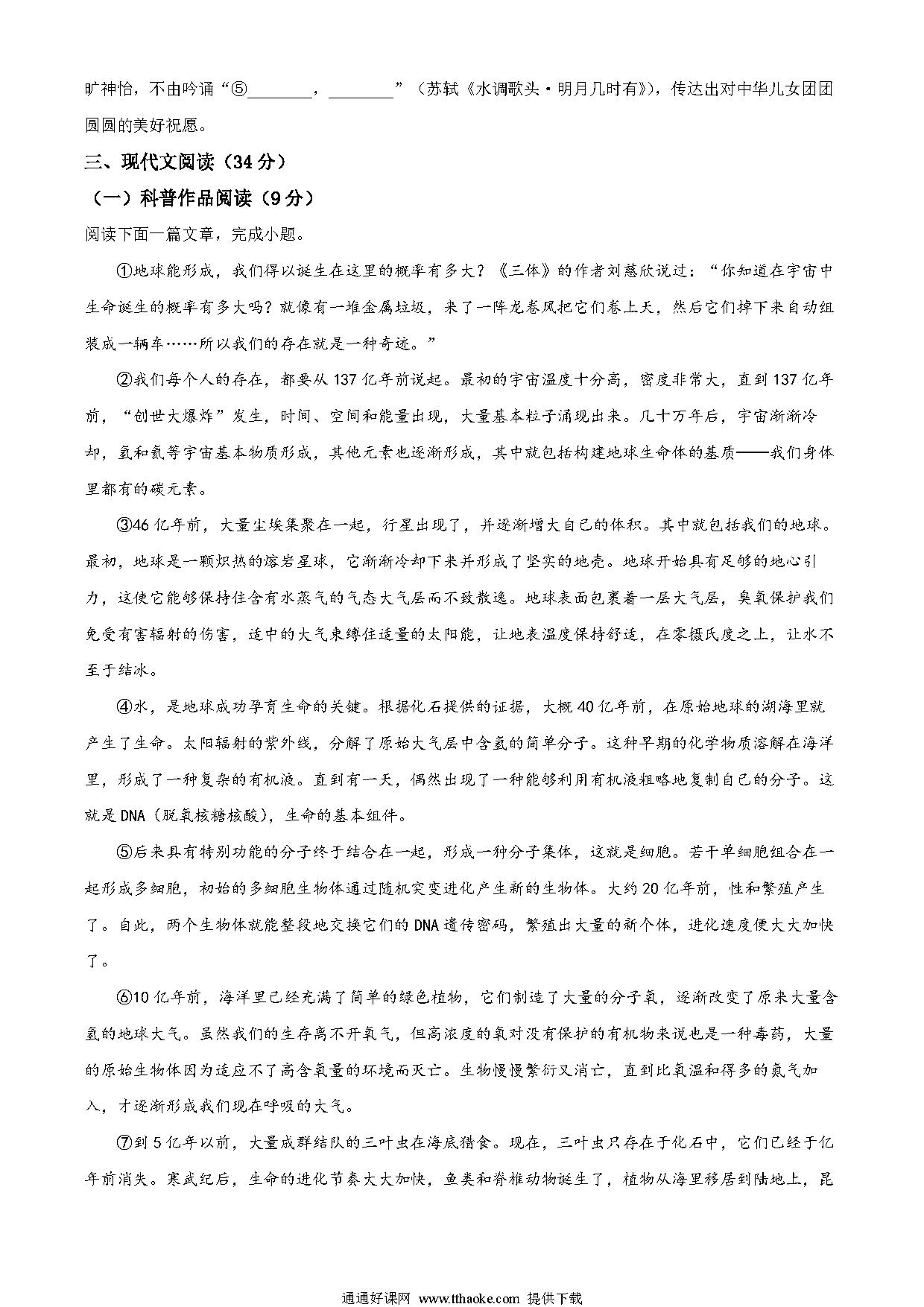 旷神怡，不由吟诵“⑤________，________”（苏轼《水调歌头·明月几时有》），传达出对中华儿女团团圆圆的美好祝愿。

三、现代文阅读（34分）

（一）科普作品阅读（9分）

阅读下面一篇文章，完成小题。

①地球能形成，我们得以诞生在这里的概率有多大？《三体》的作者刘慈欣说过：“你知道在宇宙中生命诞生的概率有多大吗？就像有一堆金属垃圾，来了一阵龙卷风把它们卷上天，然后它们掉下来自动组装成一辆车……所以我们的存在就是一种奇迹。”

②我们每个人的存在，都要从137亿年前说起。最初的宇宙温度十分高，密度非常大，直到137亿年前，“创世大爆炸”发生，时间、空间和能量出现，大量基本粒子涌现出来。几十万年后，宇宙渐渐冷却，氢和氦等宇宙基本物质形成，其他元素也逐渐形成，其中就包括构建地球生命体的基质——我们身体里都有的碳元素。

③46亿年前，大量尘埃集聚在一起，行星出现了，并逐渐增大自己的体积。其中就包括我们的地球。最初，地球是一颗炽热的熔岩星球，它渐渐冷却下来并形成了坚实的地壳。地球开始具有足够的地心引力，这使它能够保持住含有水蒸气的气态大气层而不致散逸。地球表面包裹着一层大气层，臭氧保护我们免受有害辐射的伤害，适中的大气束缚住适量的太阳能，让地表温度保持舒适，在零摄氏度之上，让水不至于结冰。

④水，是地球成功孕育生命的关键。根据化石提供的证据，大概40亿年前，在原始地球的湖海里就产生了生命。太阳辐射的紫外线，分解了原始大气层中含氢的简单分子。这种早期的化学物质溶解在海洋里，形成了一种复杂的有机液。直到有一天，偶然出现了一种能够利用有机液粗略地复制自己的分子。这就是DNA（脱氧核糖核酸），生命的基本组件。

⑤后来具有特别功能的分子终于结合在一起，形成一种分子集体，这就是细胞。若干单细胞组合在一起形成多细胞，初始的多细胞生物体通过随机突变进化产生新的生物体。大约20亿年前，性和繁殖产生了。自此，两个生物体就能整段地交换它们的DNA遗传密码，繁殖出大量的新个体，进化速度便大大加快了。

⑥10亿年前，海洋里已经充满了简单的绿色植物，它们制造了大量的分子氧，逐渐改变了原来大量含氢的地球大气。虽然我们的生存离不开氧气，但高浓度的氧对没有保护的有机物来说也是一种毒药，大量的原始生物体因为适应不了高含氧量的环境而灭亡。生物慢慢繁衍又消亡，直到比氧温和得多的氮气加入，才逐渐形成我们现在呼吸的大气。

⑦到5亿年以前，大量成群结队的三叶虫在海底猎食。现在，三叶虫只存在于化石中，它们已经于亿年前消失。寒武纪后，生命的进化节奏大大加快，鱼类和脊椎动物诞生了，植物从海里移居到陆地上，昆

通通好课网 www.tthaoke.com 提供下载